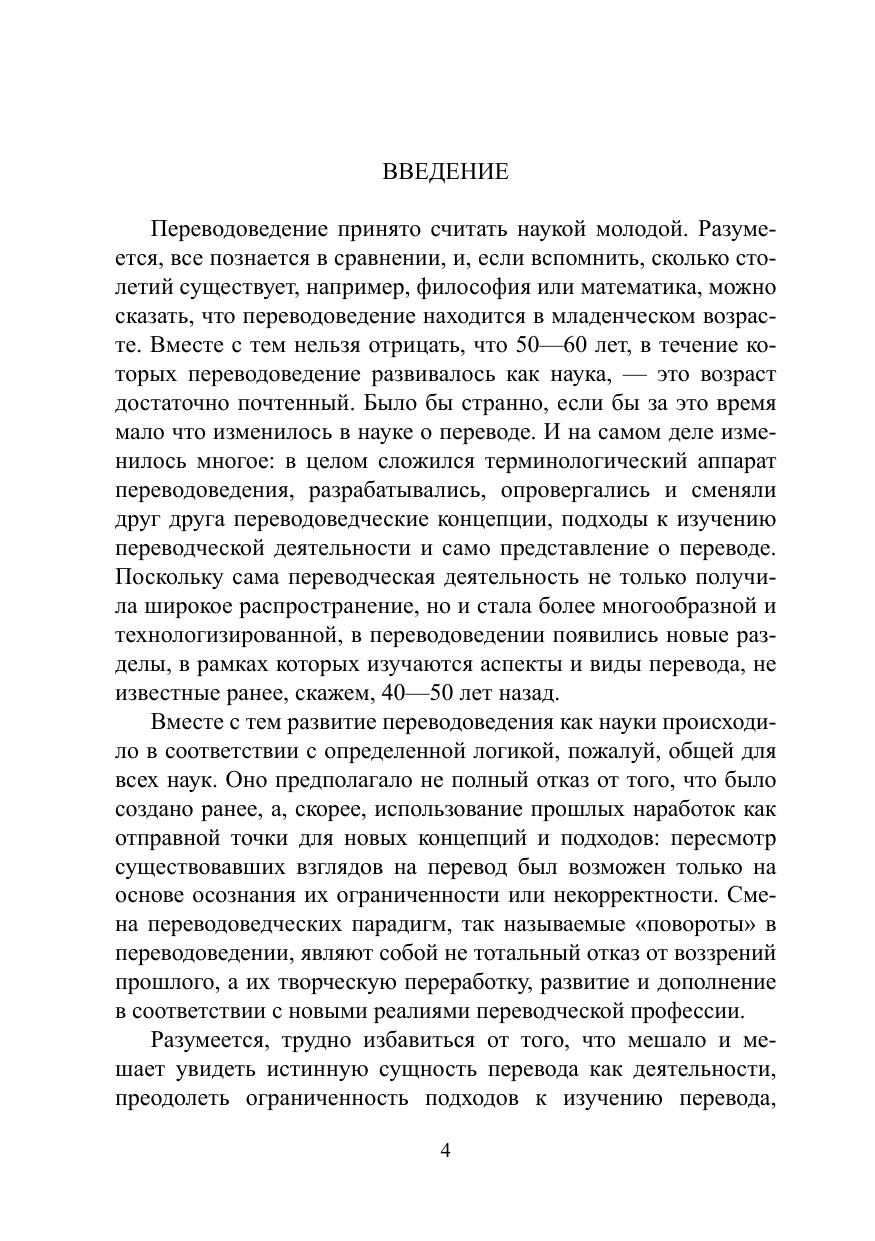 ВВЕДЕНИЕ

Переводоведение принято считать наукой молодой. Разумеется, все познается в сравнении, и, если вспомнить, сколько столетий существует, например, философия или математика, можно сказать, что переводоведение находится в младенческом возрасте. Вместе с тем нельзя отрицать, что 50—60 лет, в течение которых переводоведение развивалось как наука, — это возраст достаточно почтенный. Было бы странно, если бы за это время мало что изменилось в науке о переводе. И на самом деле изменилось многое: в целом сложился терминологический аппарат переводоведения, разрабатывались, опровергались и сменяли друг друга переводоведческие концепции, подходы к изучению переводческой деятельности и само представление о переводе. Поскольку сама переводческая деятельность не только получила широкое распространение, но и стала более многообразной и технологизированной, в переводоведении появились новые разделы, в рамках которых изучаются аспекты и виды перевода, не известные ранее, скажем, 40—50 лет назад.

Вместе с тем развитие переводоведения как науки происходило в соответствии с определенной логикой, пожалуй, общей для всех наук. Оно предполагало не полный отказ от того, что было создано ранее, а, скорее, использование прошлых наработок как отправной точки для новых концепций и подходов: пересмотр существовавших взглядов на перевод был возможен только на основе осознания их ограниченности или некорректности. Смена переводоведческих парадигм, так называемые «повороты» в переводоведении, являют собой не тотальный отказ от воззрений прошлого, а их творческую переработку, развитие и дополнение в соответствии с новыми реалиями переводческой профессии.

Разумеется, трудно избавиться от того, что мешало и мешает увидеть истинную сущность перевода как деятельности, преодолеть ограниченность подходов к изучению перевода,

4